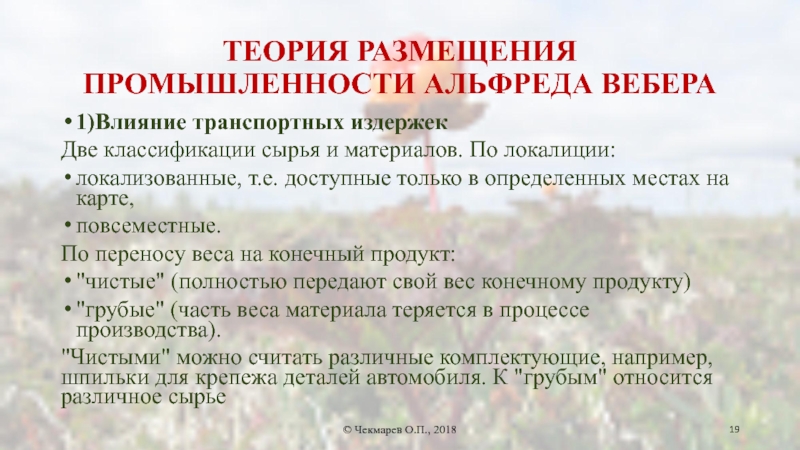 ТЕОРИЯ РАЗМЕЩЕНИЯ ПРОМЫШЛЕННОСТИ АЛЬФРЕДА ВЕБЕРА

• 1)Влияние транспортных издержек

Две классификации сырья и материалов. По локалиции:

• локализованные, т.е. доступные только в определенных местах на карте,

• повсеместные.

По переносу веса на конечный продукт:

• "чистые" (полностью передают свой вес конечному продукту)

• "грубые" (часть веса материала теряется в процессе производства).

"Чистыми" можно считать различные комплектующие, например, шпильки для крепежа деталей автомобиля. К "грубым" относится различное сырье

© Чекмарев О.П., 2018

19